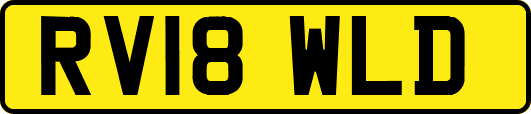 RV18 WLD